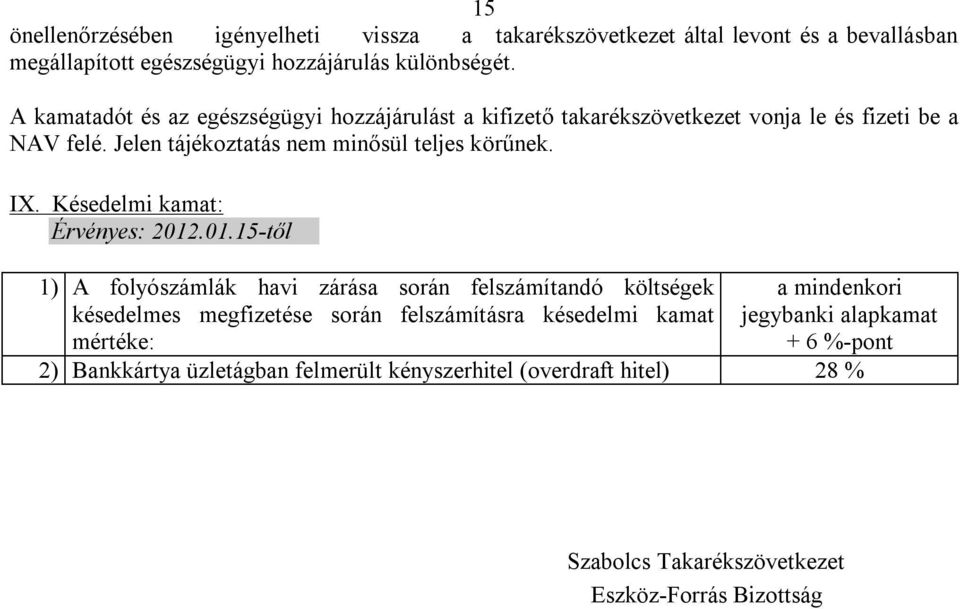 15

önellenőrzésében igényelheti vissza a takarékszövetkezet által levont és a bevallásban megállapított egészségügyi hozzájárulás különbségét.

A kamatadót és az egészségügyi hozzájárulást a kifizető takarékszövetkezet vonja le és fizeti be a NAV felé. Jelen tájékoztatás nem minősül teljes körűnek.

IX. Késedelmi kamat:
Érvényes: 2012.01.15-től

| 1) | A folyószámlák havi zárása során felszámítandó költségek késedelmes megfizetése során felszámításra késedelmi kamat mértéke: | a mindenkori jegybanki alapkamat + 6 %-pont |
|---|---|---|
| 2) | Bankkártya üzletágban felmerült kényszerhitel (overdraft hitel) | 28 % |

Szabolcs Takarékszövetkezet
Eszköz-Forrás Bizottság